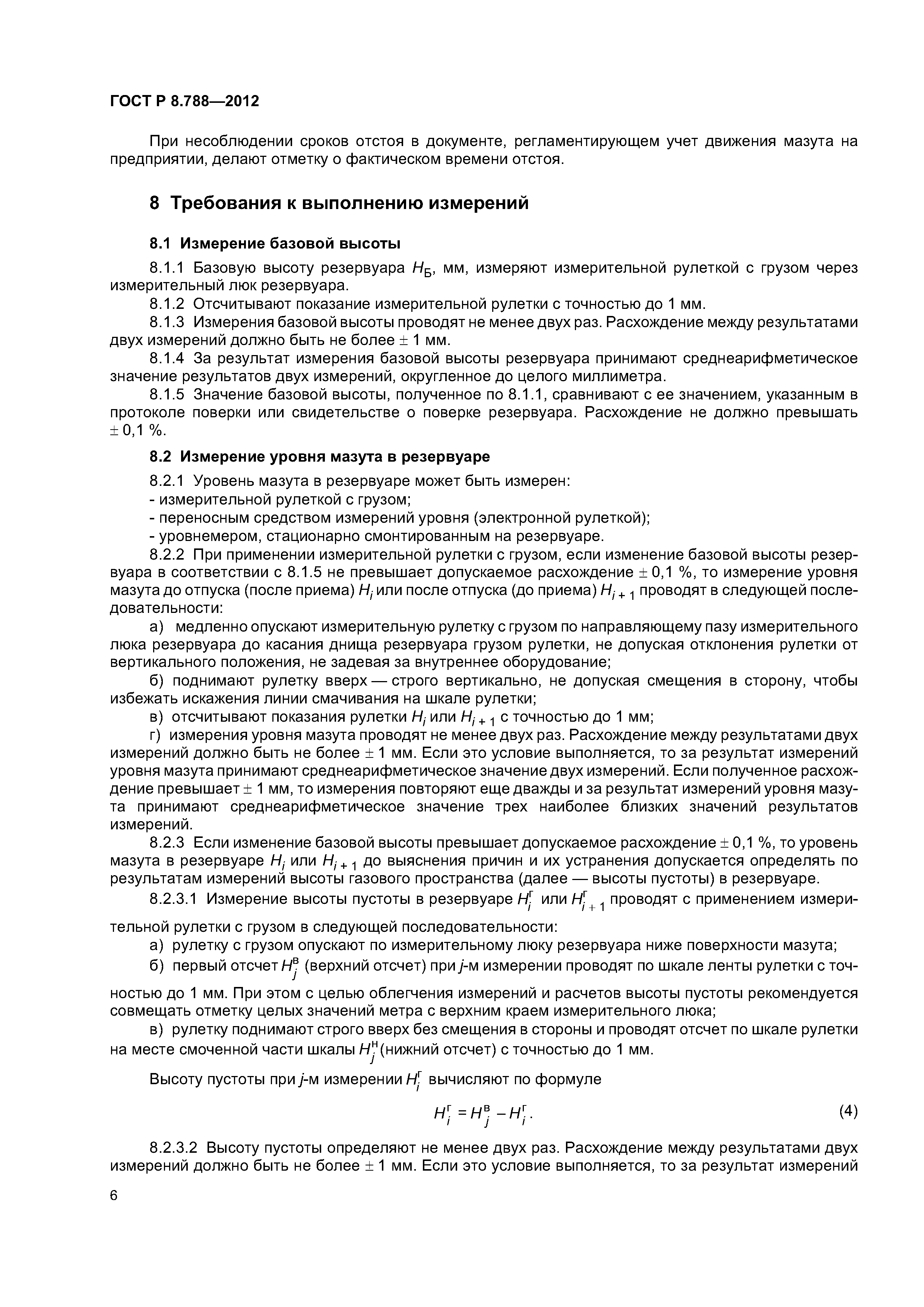 ГОСТ Р 8.788—2012

При несоблюдении сроков отстоя в документе, регламентирующем учет движения мазута на предприятии, делают отметку о фактическом времени отстоя.

8 Требования к выполнению измерений

8.1 Измерение базовой высоты

8.1.1 Базовую высоту резервуара $H_Б$, мм, измеряют измерительной рулеткой с грузом через измерительный люк резервуара.

8.1.2 Отсчитывают показание измерительной рулетки с точностью до 1 мм.

8.1.3 Измерения базовой высоты проводят не менее двух раз. Расхождение между результатами двух измерений должно быть не более $\pm$ 1 мм.

8.1.4 За результат измерения базовой высоты резервуара принимают среднеарифметическое значение результатов двух измерений, округленное до целого миллиметра.

8.1.5 Значение базовой высоты, полученное по 8.1.1, сравнивают с ее значением, указанным в протоколе поверки или свидетельстве о поверке резервуара. Расхождение не должно превышать $\pm$ 0,1 %.

8.2 Измерение уровня мазута в резервуаре

8.2.1 Уровень мазута в резервуаре может быть измерен:
- измерительной рулеткой с грузом;
- переносным средством измерений уровня (электронной рулеткой);
- уровнемером, стационарно смонтированным на резервуаре.

8.2.2 При применении измерительной рулетки с грузом, если изменение базовой высоты резервуара в соответствии с 8.1.5 не превышает допускаемое расхождение $\pm$ 0,1 %, то измерение уровня мазута до отпуска (после приема) $H_i$ или после отпуска (до приема) $H_{i+1}$ проводят в следующей последовательности:

а) медленно опускают измерительную рулетку с грузом по направляющему пазу измерительного люка резервуара до касания днища резервуара грузом рулетки, не допуская отклонения рулетки от вертикального положения, не задевая за внутреннее оборудование;

б) поднимают рулетку вверх — строго вертикально, не допуская смещения в сторону, чтобы избежать искажения линии смачивания на шкале рулетки;

в) отсчитывают показания рулетки $H_i$ или $H_{i+1}$ с точностью до 1 мм;

г) измерения уровня мазута проводят не менее двух раз. Расхождение между результатами двух измерений должно быть не более $\pm$ 1 мм. Если это условие выполняется, то за результат измерений уровня мазута принимают среднеарифметическое значение двух измерений. Если полученное расхождение превышает $\pm$ 1 мм, то измерения повторяют еще дважды и за результат измерений уровня мазута принимают среднеарифметическое значение трех наиболее близких значений результатов измерений.

8.2.3 Если изменение базовой высоты превышает допускаемое расхождение $\pm$ 0,1 %, то уровень мазута в резервуаре $H_i$ или $H_{i+1}$ до выяснения причин и их устранения допускается определять по результатам измерений высоты газового пространства (далее — высоты пустоты) в резервуаре.

8.2.3.1 Измерение высоты пустоты в резервуаре $H_i^г$ или $H_{i+1}^г$ проводят с применением измерительной рулетки с грузом в следующей последовательности:

а) рулетку с грузом опускают по измерительному люку резервуара ниже поверхности мазута;

б) первый отсчет $H_j^в$ (верхний отсчет) при $j$-м измерении проводят по шкале ленты рулетки с точностью до 1 мм. При этом с целью облегчения измерений и расчетов высоты пустоты рекомендуется совмещать отметку целых значений метра с верхним краем измерительного люка;

в) рулетку поднимают строго вверх без смещения в стороны и проводят отсчет по шкале рулетки на месте смоченной части шкалы $H_j^н$ (нижний отсчет) с точностью до 1 мм.

Высоту пустоты при $j$-м измерении $H_i^г$ вычисляют по формуле

$H_i^г = H_j^в - H_i^г.$ (4)

8.2.3.2 Высоту пустоты определяют не менее двух раз. Расхождение между результатами двух измерений должно быть не более $\pm$ 1 мм. Если это условие выполняется, то за результат измерений

6